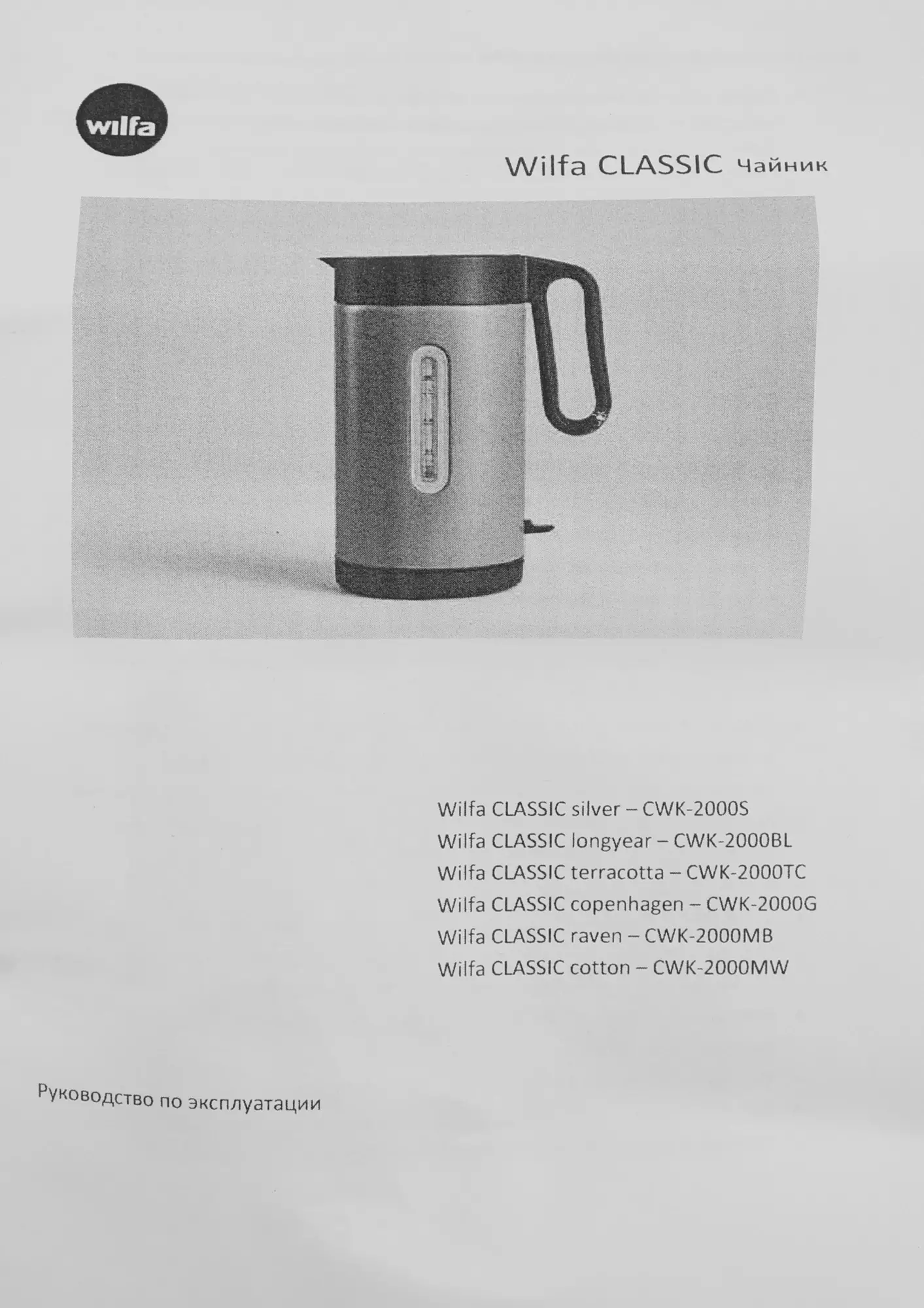 wilfa

Wilfa CLASSIC Чайник

Wilfa CLASSIC silver – CWK-2000S
Wilfa CLASSIC longyear – CWK-2000BL
Wilfa CLASSIC terracotta – CWK-2000TC
Wilfa CLASSIC copenhagen – CWK-2000G
Wilfa CLASSIC raven – CWK-2000MB
Wilfa CLASSIC cotton – CWK-2000MW

Руководство по эксплуатации